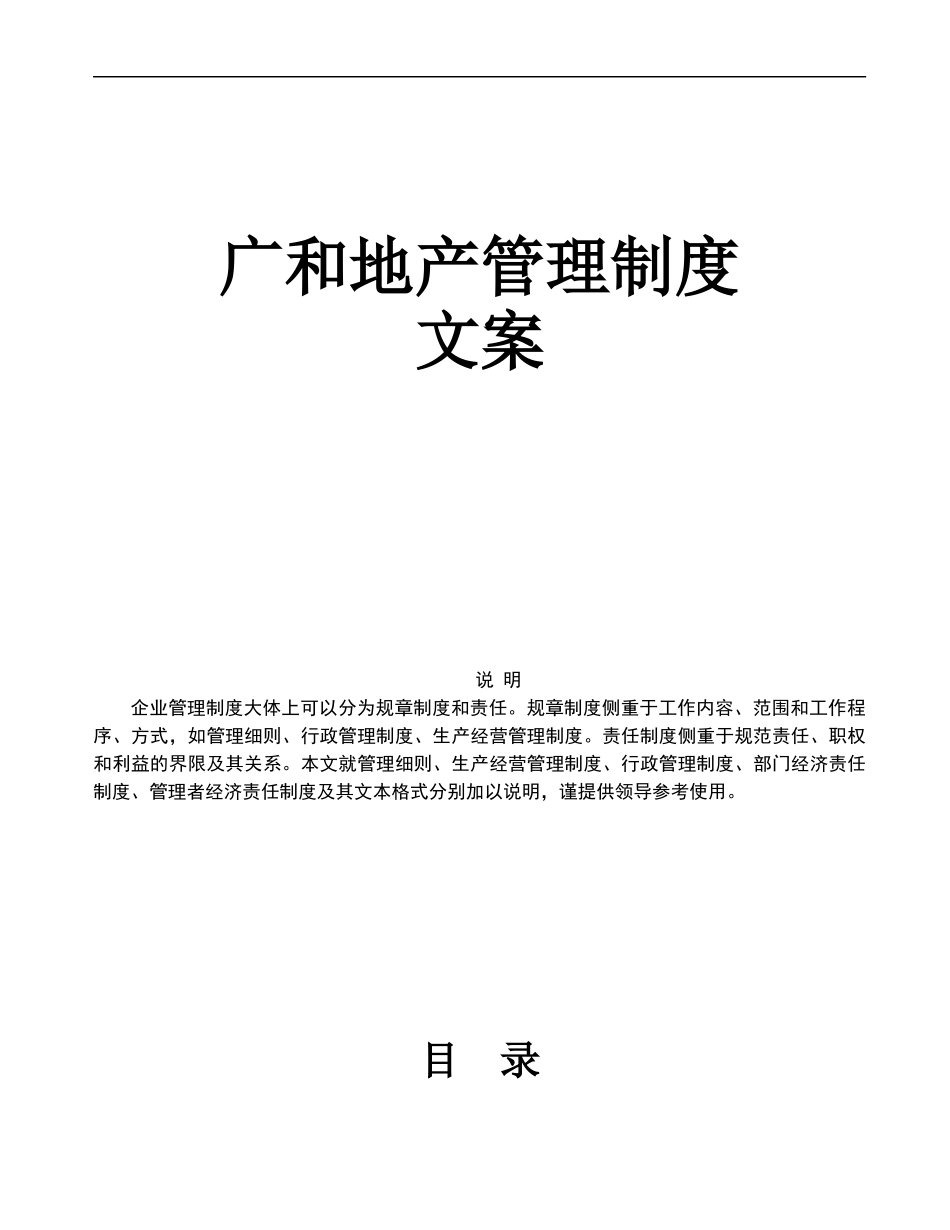 广和地产管理制度
文案

说 明

企业管理制度大体上可以分为规章制度和责任。规章制度侧重于工作内容、范围和工作程序、方式，如管理细则、行政管理制度、生产经营管理制度。责任制度侧重于规范责任、职权和利益的界限及其关系。本文就管理细则、生产经营管理制度、行政管理制度、部门经济责任制度、管理者经济责任制度及其文本格式分别加以说明，谨提供领导参考使用。

目 录